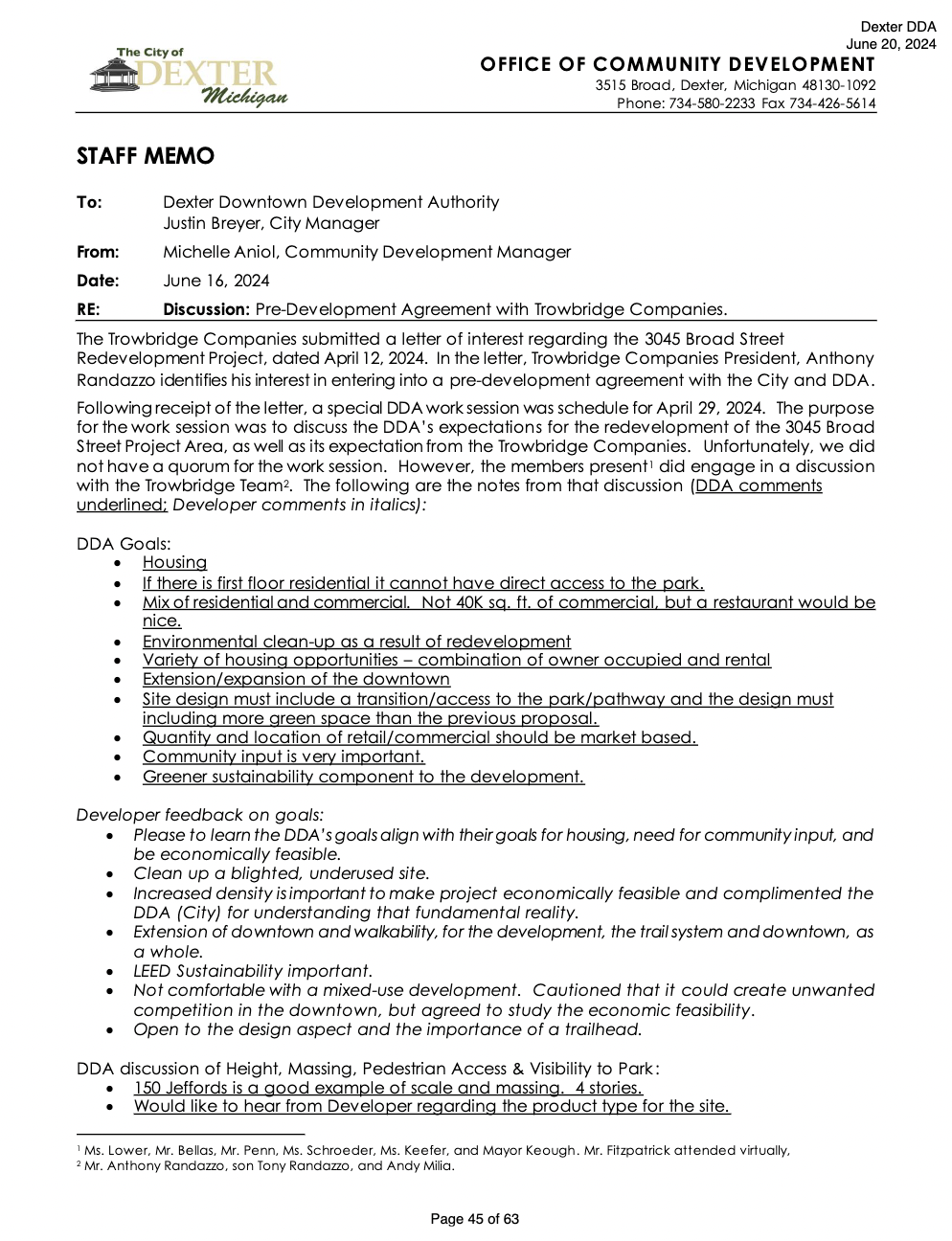 Dexter DDA
June 20, 2024

The City of
DEXTER
Michigan

OFFICE OF COMMUNITY DEVELOPMENT
3515 Broad, Dexter, Michigan 48130-1092
Phone: 734-580-2233 Fax 734-426-5614

STAFF MEMO

To: Dexter Downtown Development Authority
Justin Breyer, City Manager

From: Michelle Aniol, Community Development Manager

Date: June 16, 2024

RE: Discussion: Pre-Development Agreement with Trowbridge Companies.

The Trowbridge Companies submitted a letter of interest regarding the 3045 Broad Street Redevelopment Project, dated April 12, 2024. In the letter, Trowbridge Companies President, Anthony Randazzo identifies his interest in entering into a pre-development agreement with the City and DDA.

Following receipt of the letter, a special DDA work session was schedule for April 29, 2024. The purpose for the work session was to discuss the DDA's expectations for the redevelopment of the 3045 Broad Street Project Area, as well as its expectation from the Trowbridge Companies. Unfortunately, we did not have a quorum for the work session. However, the members present$^1$ did engage in a discussion with the Trowbridge Team$^2$. The following are the notes from that discussion (DDA comments underlined; Developer comments in italics):

DDA Goals:
• Housing
• If there is first floor residential it cannot have direct access to the park.
• Mix of residential and commercial. Not 40K sq. ft. of commercial, but a restaurant would be nice.
• Environmental clean-up as a result of redevelopment
• Variety of housing opportunities – combination of owner occupied and rental
• Extension/expansion of the downtown
• Site design must include a transition/access to the park/pathway and the design must including more green space than the previous proposal.
• Quantity and location of retail/commercial should be market based.
• Community input is very important.
• Greener sustainability component to the development.

Developer feedback on goals:
• Please to learn the DDA's goals align with their goals for housing, need for community input, and be economically feasible.
• Clean up a blighted, underused site.
• Increased density is important to make project economically feasible and complimented the DDA (City) for understanding that fundamental reality.
• Extension of downtown and walkability, for the development, the trail system and downtown, as a whole.
• LEED Sustainability important.
• Not comfortable with a mixed-use development. Cautioned that it could create unwanted competition in the downtown, but agreed to study the economic feasibility.
• Open to the design aspect and the importance of a trailhead.

DDA discussion of Height, Massing, Pedestrian Access & Visibility to Park:
• 150 Jeffords is a good example of scale and massing. 4 stories.
• Would like to hear from Developer regarding the product type for the site.

$^1$ Ms. Lower, Mr. Bellas, Mr. Penn, Ms. Schroeder, Ms. Keefer, and Mayor Keough. Mr. Fitzpatrick attended virtually,
$^2$ Mr. Anthony Randazzo, son Tony Randazzo, and Andy Milia.

Page 45 of 63